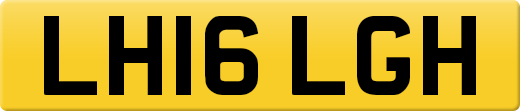 LH16 LGH